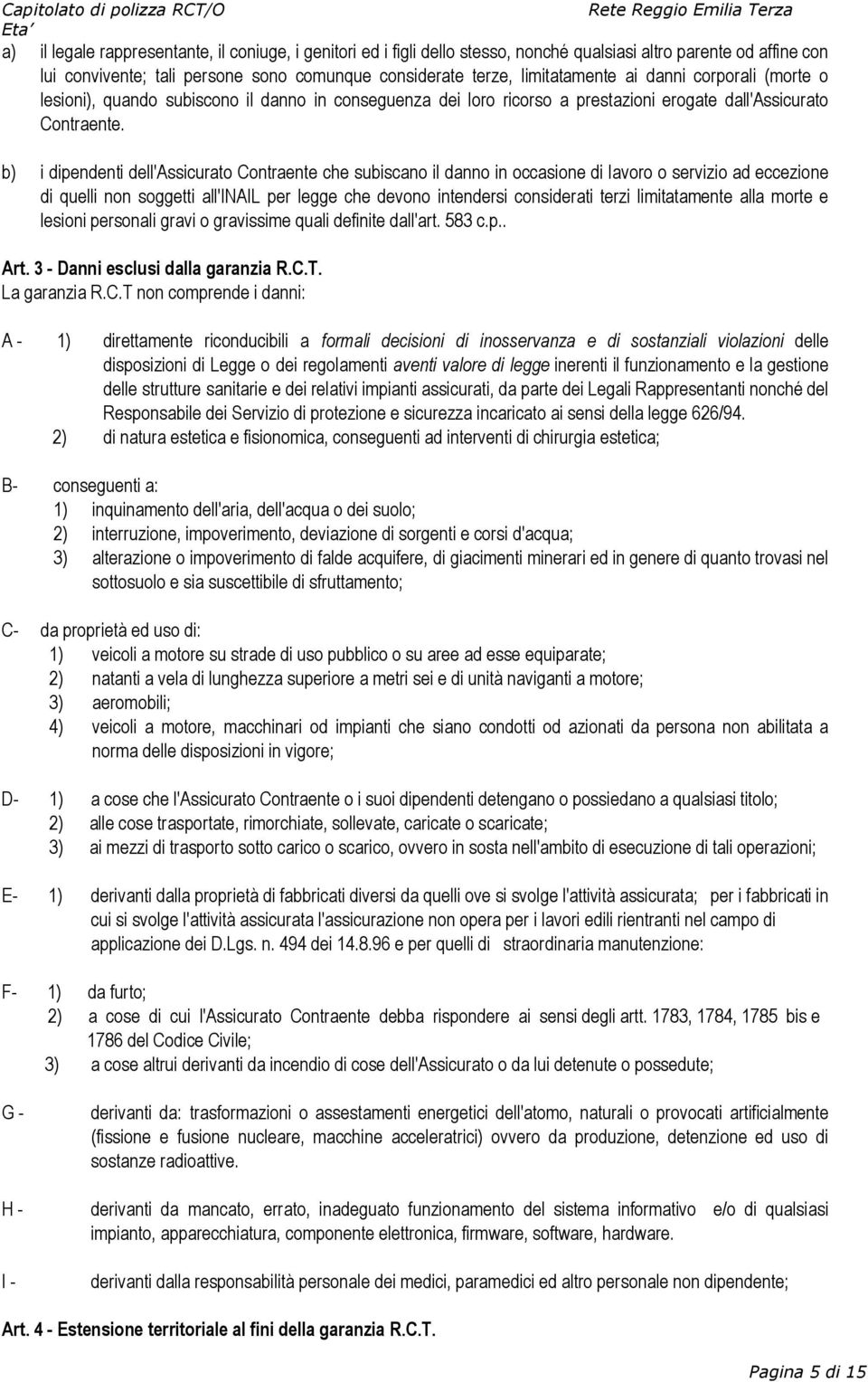 Capitolato di polizza RCT/O
Eta'

Rete Reggio Emilia Terza

a) il legale rappresentante, il coniuge, i genitori ed i figli dello stesso, nonché qualsiasi altro parente od affine con lui convivente; tali persone sono comunque considerate terze, limitatamente ai danni corporali (morte o lesioni), quando subiscono il danno in conseguenza dei loro ricorso a prestazioni erogate dall'Assicurato Contraente.

b) i dipendenti dell'Assicurato Contraente che subiscano il danno in occasione di lavoro o servizio ad eccezione di quelli non soggetti all'INAIL per legge che devono intendersi considerati terzi limitatamente alla morte e lesioni personali gravi o gravissime quali definite dall'art. 583 c.p..

Art. 3 - Danni esclusi dalla garanzia R.C.T.
La garanzia R.C.T non comprende i danni:

A - 1) direttamente riconducibili a formali decisioni di inosservanza e di sostanziali violazioni delle disposizioni di Legge o dei regolamenti aventi valore di legge inerenti il funzionamento e la gestione delle strutture sanitarie e dei relativi impianti assicurati, da parte dei Legali Rappresentanti nonché del Responsabile dei Servizio di protezione e sicurezza incaricato ai sensi della legge 626/94.
2) di natura estetica e fisionomica, conseguenti ad interventi di chirurgia estetica;

B- conseguenti a:
1) inquinamento dell'aria, dell'acqua o dei suolo;
2) interruzione, impoverimento, deviazione di sorgenti e corsi d'acqua;
3) alterazione o impoverimento di falde acquifere, di giacimenti minerari ed in genere di quanto trovasi nel sottosuolo e sia suscettibile di sfruttamento;

C- da proprietà ed uso di:
1) veicoli a motore su strade di uso pubblico o su aree ad esse equiparate;
2) natanti a vela di lunghezza superiore a metri sei e di unità naviganti a motore;
3) aeromobili;
4) veicoli a motore, macchinari od impianti che siano condotti od azionati da persona non abilitata a norma delle disposizioni in vigore;

D- 1) a cose che l'Assicurato Contraente o i suoi dipendenti detengano o possiedano a qualsiasi titolo;
2) alle cose trasportate, rimorchiate, sollevate, caricate o scaricate;
3) ai mezzi di trasporto sotto carico o scarico, ovvero in sosta nell'ambito di esecuzione di tali operazioni;

E- 1) derivanti dalla proprietà di fabbricati diversi da quelli ove si svolge l'attività assicurata; per i fabbricati in cui si svolge l'attività assicurata l'assicurazione non opera per i lavori edili rientranti nel campo di applicazione dei D.Lgs. n. 494 dei 14.8.96 e per quelli di straordinaria manutenzione:

F- 1) da furto;
2) a cose di cui l'Assicurato Contraente debba rispondere ai sensi degli artt. 1783, 1784, 1785 bis e 1786 del Codice Civile;
3) a cose altrui derivanti da incendio di cose dell'Assicurato o da lui detenute o possedute;

G - derivanti da: trasformazioni o assestamenti energetici dell'atomo, naturali o provocati artificialmente (fissione e fusione nucleare, macchine acceleratrici) ovvero da produzione, detenzione ed uso di sostanze radioattive.

H - derivanti da mancato, errato, inadeguato funzionamento del sistema informativo e/o di qualsiasi impianto, apparecchiatura, componente elettronica, firmware, software, hardware.

I - derivanti dalla responsabilità personale dei medici, paramedici ed altro personale non dipendente;

Art. 4 - Estensione territoriale al fini della garanzia R.C.T.

Pagina 5 di 15